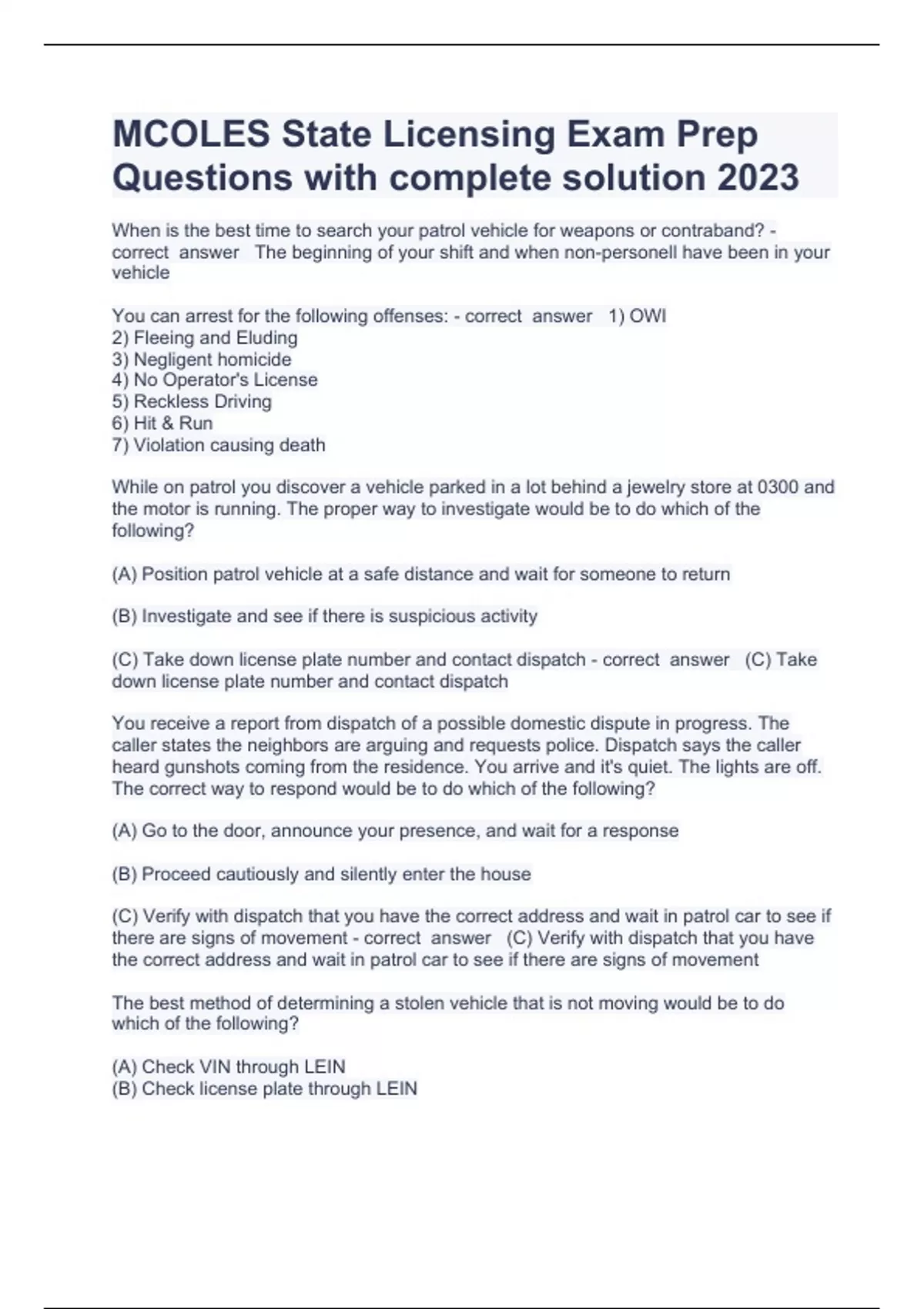 MCOLES State Licensing Exam Prep Questions with complete solution 2023

When is the best time to search your patrol vehicle for weapons or contraband? - correct answer The beginning of your shift and when non-personell have been in your vehicle

You can arrest for the following offenses: - correct answer 1) OWI
2) Fleeing and Eluding
3) Negligent homicide
4) No Operator's License
5) Reckless Driving
6) Hit & Run
7) Violation causing death

While on patrol you discover a vehicle parked in a lot behind a jewelry store at 0300 and the motor is running. The proper way to investigate would be to do which of the following?

(A) Position patrol vehicle at a safe distance and wait for someone to return

(B) Investigate and see if there is suspicious activity

(C) Take down license plate number and contact dispatch - correct answer (C) Take down license plate number and contact dispatch

You receive a report from dispatch of a possible domestic dispute in progress. The caller states the neighbors are arguing and requests police. Dispatch says the caller heard gunshots coming from the residence. You arrive and it's quiet. The lights are off. The correct way to respond would be to do which of the following?

(A) Go to the door, announce your presence, and wait for a response

(B) Proceed cautiously and silently enter the house

(C) Verify with dispatch that you have the correct address and wait in patrol car to see if there are signs of movement - correct answer (C) Verify with dispatch that you have the correct address and wait in patrol car to see if there are signs of movement

The best method of determining a stolen vehicle that is not moving would be to do which of the following?

(A) Check VIN through LEIN
(B) Check license plate through LEIN